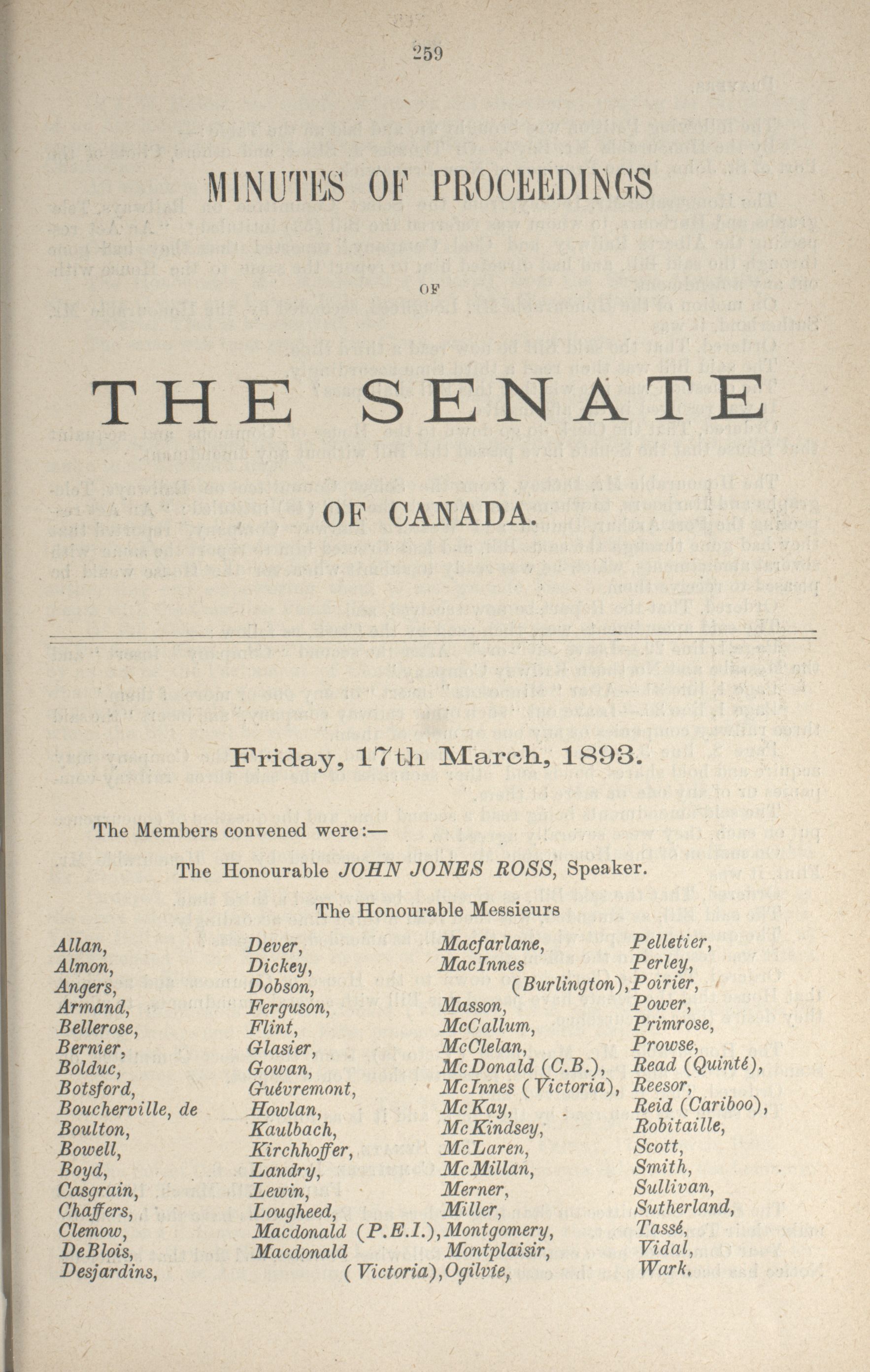 259

MINUTES OF PROCEEDINGS

OF

THE SENATE

OF CANADA.

Friday, 17th March, 1893.

The Members convened were:—

The Honourable JOHN JONES ROSS, Speaker.

The Honourable Messieurs

Allan,
Almon,
Angers,
Armand,
Bellerose,
Bernier,
Bolduc,
Botsford,
Boucherville, de
Boulton,
Bowell,
Boyd,
Casgrain,
Chaffers,
Clemow,
DeBlois,
Desjardins,

Dever,
Dickey,
Dobson,
Ferguson,
Flint,
Glasier,
Gowan,
Guévremont,
Howlan,
Kaulbach,
Kirchhoffer,
Landry,
Lewin,
Lougheed,
Macdonald (P.E.I.),
Macdonald (Victoria),

Macfarlane,
MacInnes (Burlington),
Masson,
McCallum,
McClelan,
McDonald (C.B.),
McInnes (Victoria),
McKay,
McKindsey,
McLaren,
McMillan,
Merner,
Miller,
Montgomery,
Montplaisir,
Ogilvie,

Pelletier,
Perley,
Poirier,
Power,
Primrose,
Prowse,
Read (Quinté),
Reesor,
Reid (Cariboo),
Robitaille,
Scott,
Smith,
Sullivan,
Sutherland,
Tassé,
Vidal,
Wark.